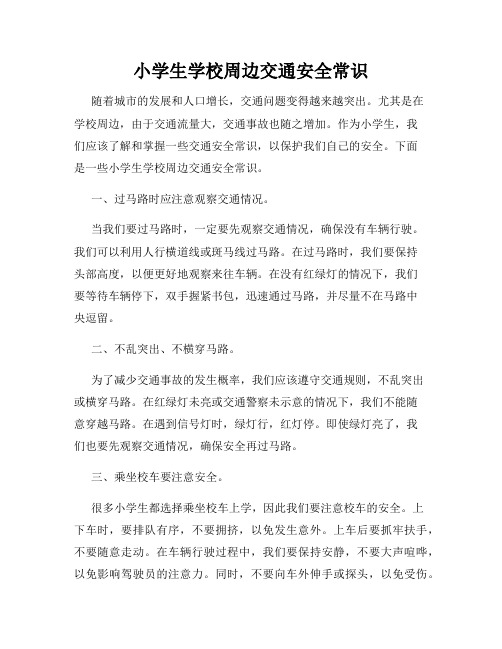 小学生学校周边交通安全常识

随着城市的发展和人口增长，交通问题变得越来越突出。尤其是在学校周边，由于交通流量大，交通事故也随之增加。作为小学生，我们应该了解和掌握一些交通安全常识，以保护我们自己的安全。下面是一些小学生学校周边交通安全常识。

一、过马路时应注意观察交通情况。

当我们要过马路时，一定要先观察交通情况，确保没有车辆行驶。我们可以利用人行横道线或斑马线过马路。在过马路时，我们要保持头部高度，以便更好地观察来往车辆。在没有红绿灯的情况下，我们要等待车辆停下，双手握紧书包，迅速通过马路，并尽量不在马路中央逗留。

二、不乱突出、不横穿马路。

为了减少交通事故的发生概率，我们应该遵守交通规则，不乱突出或横穿马路。在红绿灯未亮或交通警察未示意的情况下，我们不能随意穿越马路。在遇到信号灯时，绿灯行，红灯停。即使绿灯亮了，我们也要先观察交通情况，确保安全再过马路。

三、乘坐校车要注意安全。

很多小学生都选择乘坐校车上学，因此我们要注意校车的安全。上下车时，要排队有序，不要拥挤，以免发生意外。上车后要抓牢扶手，不要随意走动。在车辆行驶过程中，我们要保持安静，不要大声喧哗，以免影响驾驶员的注意力。同时，不要向车外伸手或探头，以免受伤。